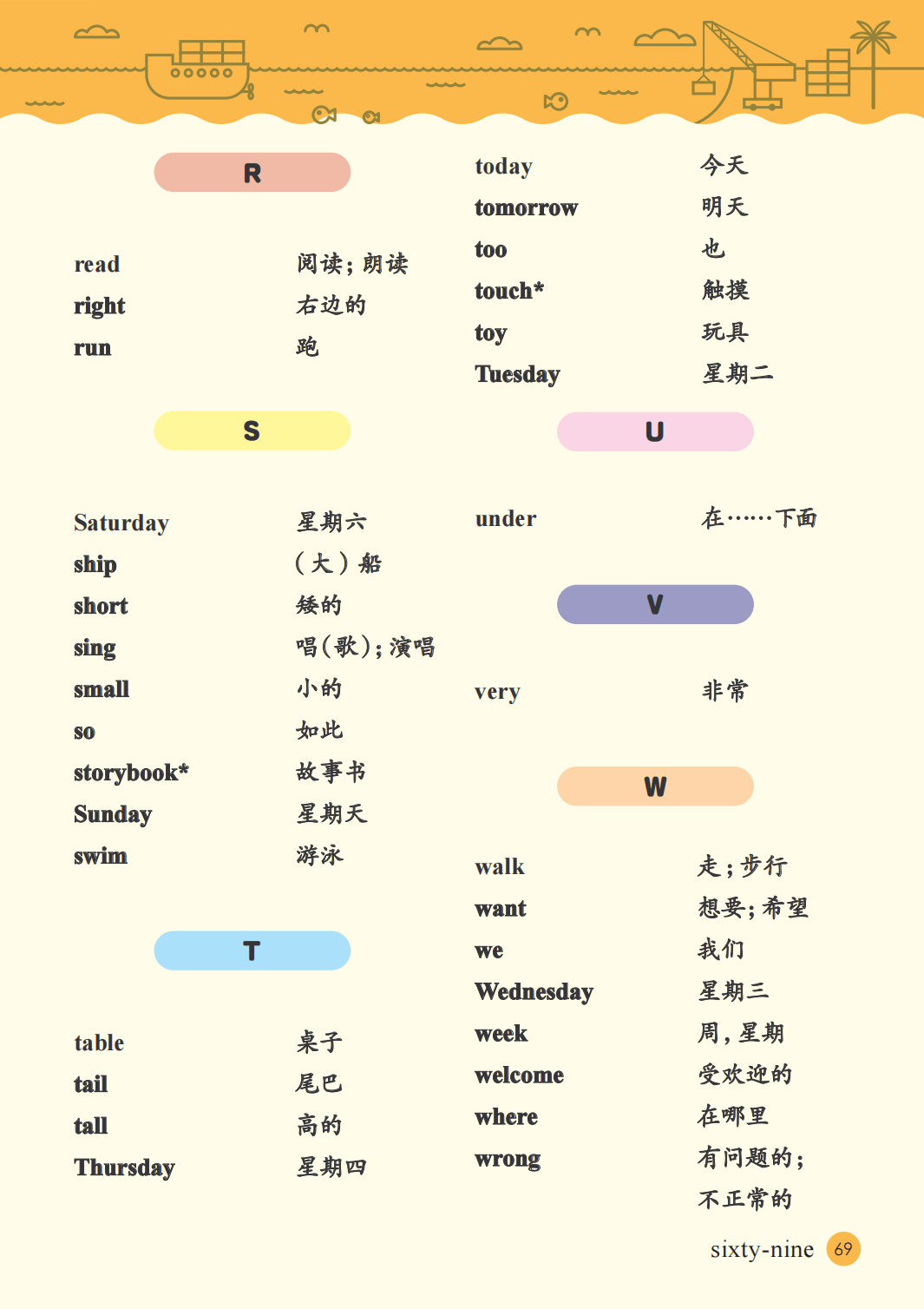 R

read 阅读；朗读
right 右边的
run 跑

S

Saturday 星期六
ship （大）船
short 矮的
sing 唱（歌）；演唱
small 小的
so 如此
storybook* 故事书
Sunday 星期天
swim 游泳

T

table 桌子
tail 尾巴
tall 高的
Thursday 星期四

today 今天
tomorrow 明天
too 也
touch* 触摸
toy 玩具
Tuesday 星期二

U

under 在……下面

V

very 非常

W

walk 走；步行
want 想要；希望
we 我们
Wednesday 星期三
week 周，星期
welcome 受欢迎的
where 在哪里
wrong 有问题的；不正常的

sixty-nine 69